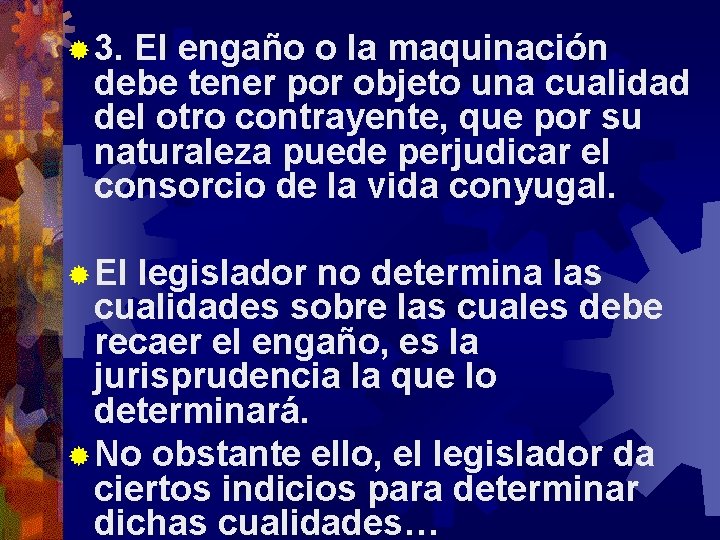 3. El engaño o la maquinación debe tener por objeto una cualidad del otro contrayente, que por su naturaleza puede perjudicar el consorcio de la vida conyugal.

El legislador no determina las cualidades sobre las cuales debe recaer el engaño, es la jurisprudencia la que lo determinará.

No obstante ello, el legislador da ciertos indicios para determinar dichas cualidades…